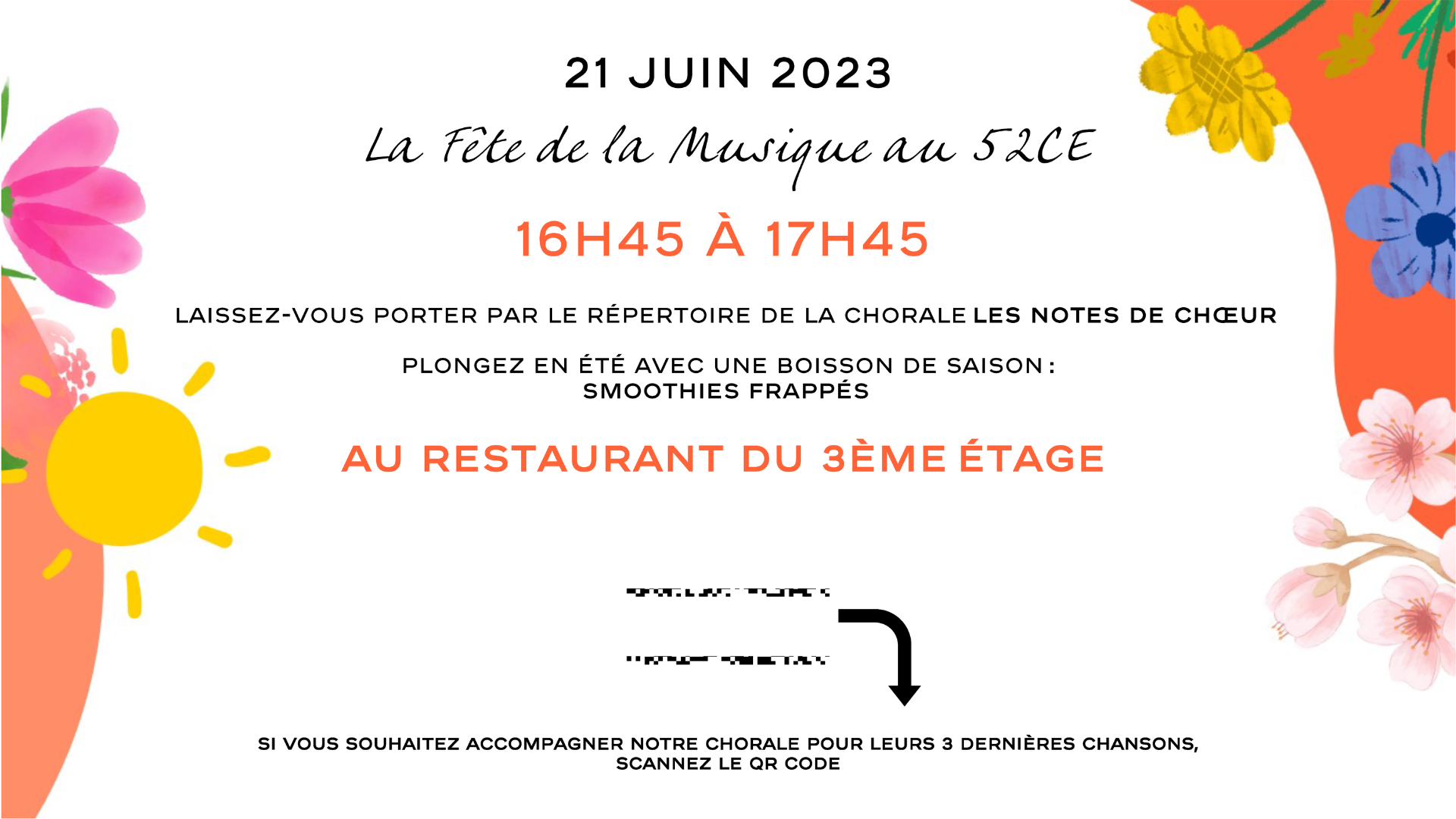 21 JUIN 2023

La Fête de la Musique au 52CE

16H45 À 17H45

LAISSEZ-VOUS PORTER PAR LE RÉPERTOIRE DE LA CHORALE LES NOTES DE CHŒUR

PLONGEZ EN ÉTÉ AVEC UNE BOISSON DE SAISON : SMOOTHIES FRAPPÉS

AU RESTAURANT DU 3ÈME ÉTAGE

SI VOUS SOUHAITEZ ACCOMPAGNER NOTRE CHORALE POUR LEURS 3 DERNIÈRES CHANSONS, SCANNEZ LE QR CODE